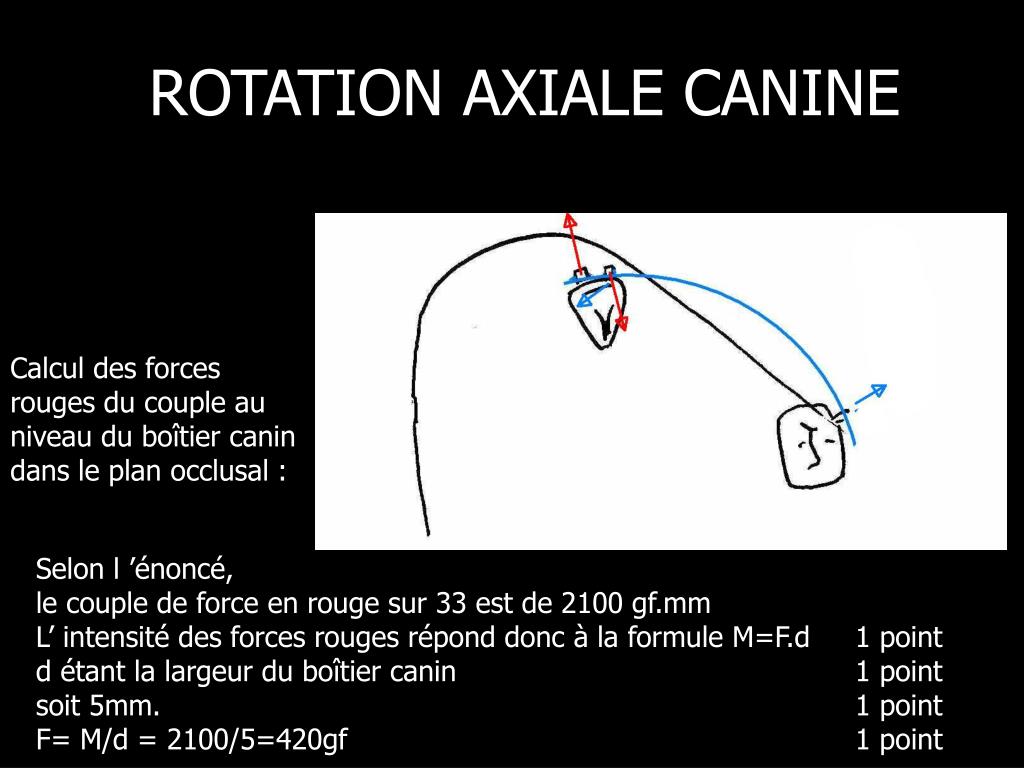 ROTATION AXIALE CANINE

Calcul des forces rouges du couple au niveau du boîtier canin dans le plan occlusal :

Selon l ’énoncé,
le couple de force en rouge sur 33 est de 2100 gf.mm
L’ intensité des forces rouges répond donc à la formule M=F.d 1 point
d étant la largeur du boîtier canin 1 point
soit 5mm. 1 point
F= M/d = 2100/5=420gf 1 point